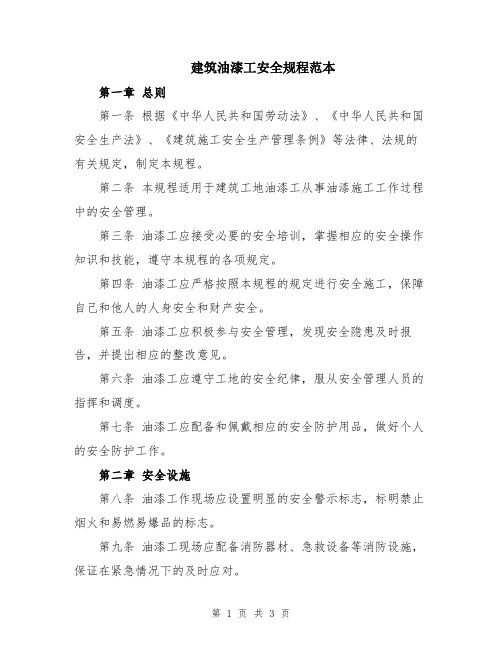 建筑油漆工安全规程范本

第一章 总则

第一条 根据《中华人民共和国劳动法》、《中华人民共和国安全生产法》、《建筑施工安全生产管理条例》等法律、法规的有关规定，制定本规程。

第二条 本规程适用于建筑工地油漆工从事油漆施工工作过程中的安全管理。

第三条 油漆工应接受必要的安全培训，掌握相应的安全操作知识和技能，遵守本规程的各项规定。

第四条 油漆工应严格按照本规程的规定进行安全施工，保障自己和他人的人身安全和财产安全。

第五条 油漆工应积极参与安全管理，发现安全隐患及时报告，并提出相应的整改意见。

第六条 油漆工应遵守工地的安全纪律，服从安全管理人员的指挥和调度。

第七条 油漆工应配备和佩戴相应的安全防护用品，做好个人的安全防护工作。

第二章 安全设施

第八条 油漆工作现场应设置明显的安全警示标志，标明禁止烟火和易燃易爆品的标志。

第九条 油漆工现场应配备消防器材、急救设备等消防设施，保证在紧急情况下的及时应对。

第 1 页 共 3 页